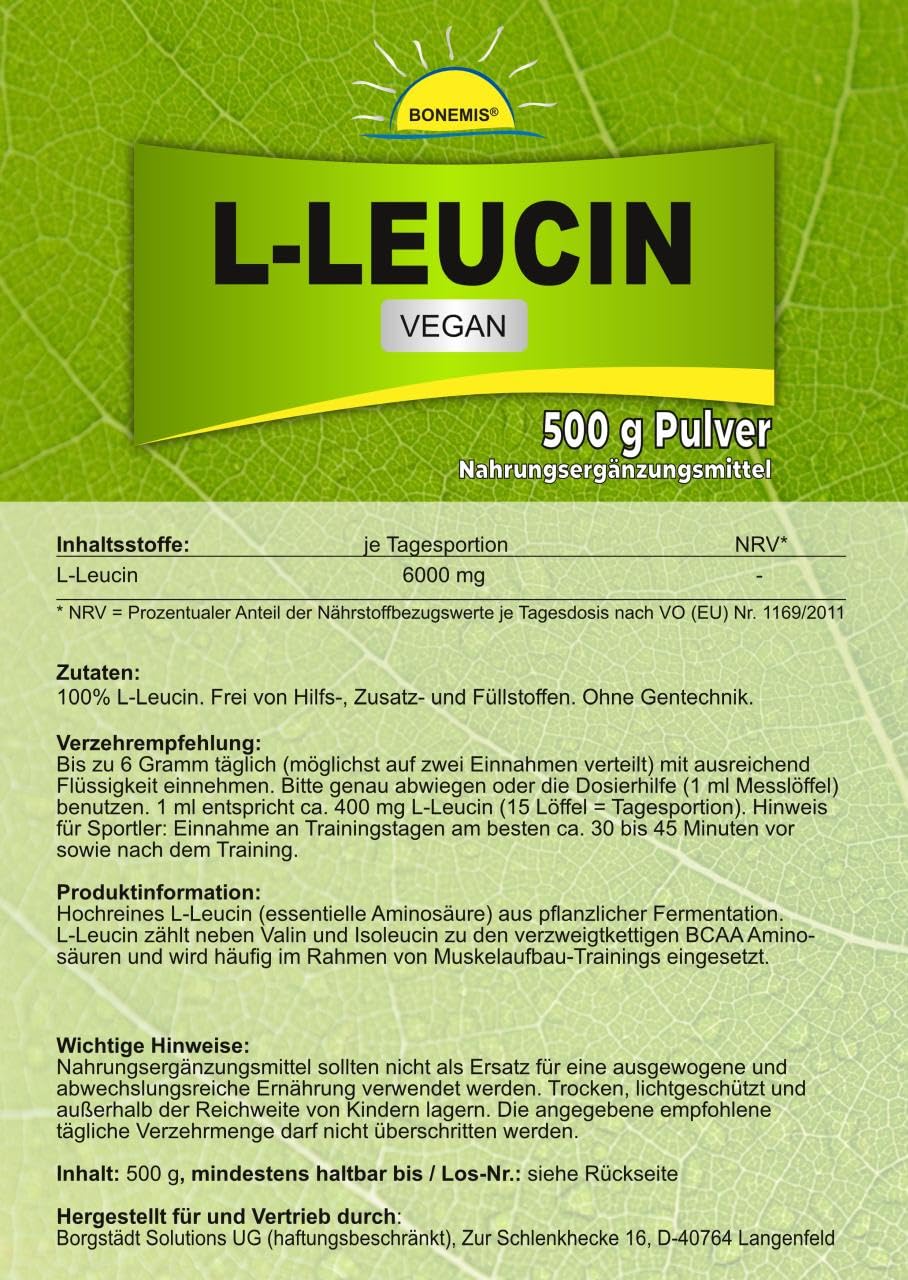 BONEMIS®

L-LEUCIN

VEGAN

500 g Pulver
Nahrungsergänzungsmittel

| Inhaltsstoffe: | je Tagesportion | NRV* |
|---|---|---|
| L-Leucin | 6000 mg | - |

* NRV = Prozentualer Anteil der Nährstoffbezugswerte je Tagesdosis nach VO (EU) Nr. 1169/2011

Zutaten:
100% L-Leucin. Frei von Hilfs-, Zusatz- und Füllstoffen. Ohne Gentechnik.

Verzehrempfehlung:
Bis zu 6 Gramm täglich (möglichst auf zwei Einnahmen verteilt) mit ausreichend Flüssigkeit einnehmen. Bitte genau abwiegen oder die Dosierhilfe (1 ml Messlöffel) benutzen. 1 ml entspricht ca. 400 mg L-Leucin (15 Löffel = Tagesportion). Hinweis für Sportler: Einnahme an Trainingstagen am besten ca. 30 bis 45 Minuten vor sowie nach dem Training.

Produktinformation:
Hochreines L-Leucin (essentielle Aminosäure) aus pflanzlicher Fermentation. L-Leucin zählt neben Valin und Isoleucin zu den verzweigtkettigen BCAA Aminosäuren und wird häufig im Rahmen von Muskelaufbau-Trainings eingesetzt.

Wichtige Hinweise:
Nahrungsergänzungsmittel sollten nicht als Ersatz für eine ausgewogene und abwechslungsreiche Ernährung verwendet werden. Trocken, lichtgeschützt und außerhalb der Reichweite von Kindern lagern. Die angegebene empfohlene tägliche Verzehrmenge darf nicht überschritten werden.

Inhalt: 500 g, mindestens haltbar bis / Los-Nr.: siehe Rückseite

Hergestellt für und Vertrieb durch:
Borgstädt Solutions UG (haftungsbeschränkt), Zur Schlenkhecke 16, D-40764 Langenfeld